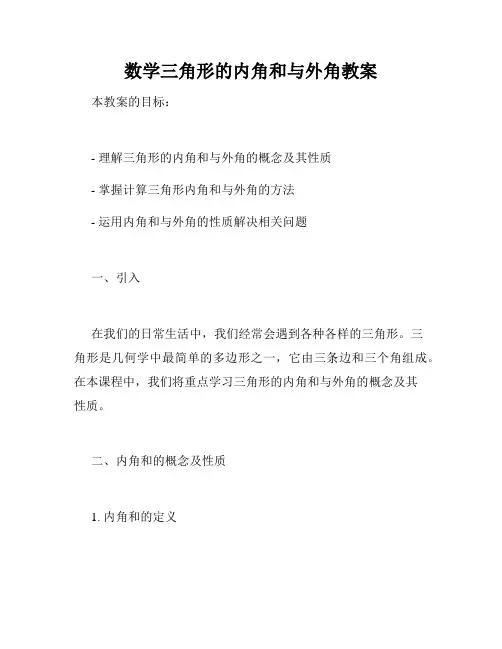 数学三角形的内角和与外角教案

本教案的目标：

- 理解三角形的内角和与外角的概念及其性质

- 掌握计算三角形内角和与外角的方法

- 运用内角和与外角的性质解决相关问题

一、引入

在我们的日常生活中，我们经常会遇到各种各样的三角形。三角形是几何学中最简单的多边形之一，它由三条边和三个角组成。在本课程中，我们将重点学习三角形的内角和与外角的概念及其性质。

二、内角和的概念及性质

1. 内角和的定义